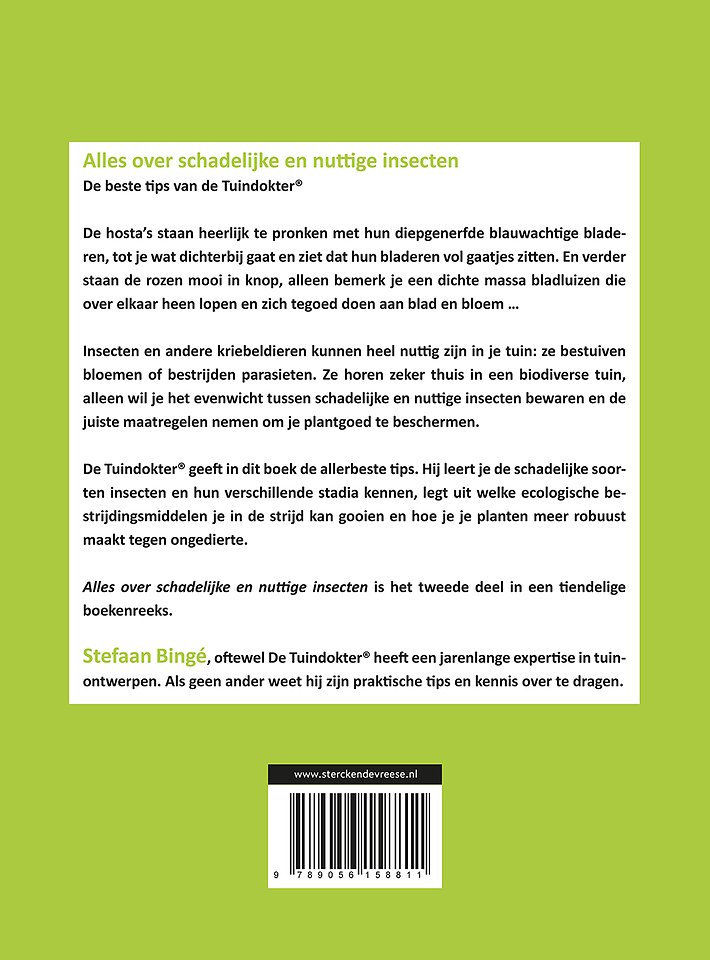 Alles over schadelijke en nuttige insecten
De beste tips van de Tuindokter®

De hosta's staan heerlijk te pronken met hun diepgenerfde blauwachtige bladeren, tot je wat dichterbij gaat en ziet dat hun bladeren vol gaatjes zitten. En verder staan de rozen mooi in knop, alleen bemerk je een dichte massa bladluizen die over elkaar heen lopen en zich tegoed doen aan blad en bloem ...

Insecten en andere kriebeldieren kunnen heel nuttig zijn in je tuin: ze bestuiven bloemen of bestrijden parasieten. Ze horen zeker thuis in een biodiverse tuin, alleen wil je het evenwicht tussen schadelijke en nuttige insecten bewaren en de juiste maatregelen nemen om je plantgoed te beschermen.

De Tuindokter® geeft in dit boek de allerbeste tips. Hij leert je de schadelijke soorten insecten en hun verschillende stadia kennen, legt uit welke ecologische bestrijdingsmiddelen je in de strijd kan gooien en hoe je je planten meer robuust maakt tegen ongedierte.

Alles over schadelijke en nuttige insecten is het tweede deel in een tiendelige boekenreeks.

Stefaan Bingé, oftewel De Tuindokter® heeft een jarenlange expertise in tuinontwerpen. Als geen ander weet hij zijn praktische tips en kennis over te dragen.

www.sterckendevreese.nl

9 789056 158811